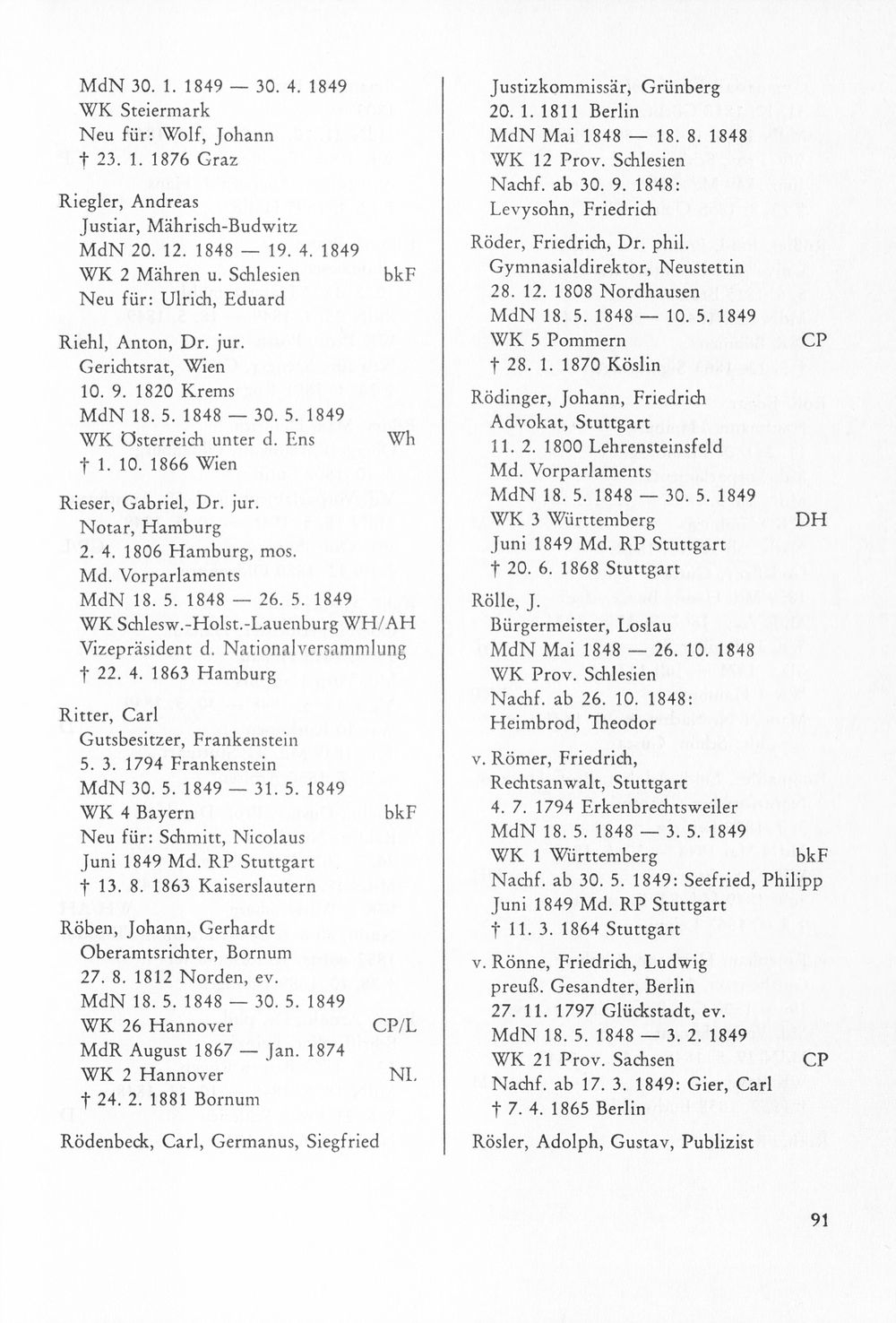 MdN 30. 1. 1849 — 30. 4. 1849
WK Steiermark
Neu für: Wolf, Johann
† 23. 1. 1876 Graz

Riegler, Andreas
Justiar, Mährisch-Budwitz
MdN 20. 12. 1848 — 19. 4. 1849
WK 2 Mähren u. Schlesien bkF
Neu für: Ulrich, Eduard

Riehl, Anton, Dr. jur.
Gerichtsrat, Wien
10. 9. 1820 Krems
MdN 18. 5. 1848 — 30. 5. 1849
WK Österreich unter d. Ens Wh
† 1. 10. 1866 Wien

Rieser, Gabriel, Dr. jur.
Notar, Hamburg
2. 4. 1806 Hamburg, mos.
Md. Vorparlaments
MdN 18. 5. 1848 — 26. 5. 1849
WK Schlesw.-Holst.-Lauenburg WH/AH
Vizepräsident d. Nationalversammlung
† 22. 4. 1863 Hamburg

Ritter, Carl
Gutsbesitzer, Frankenstein
5. 3. 1794 Frankenstein
MdN 30. 5. 1849 — 31. 5. 1849
WK 4 Bayern bkF
Neu für: Schmitt, Nicolaus
Juni 1849 Md. RP Stuttgart
† 13. 8. 1863 Kaiserslautern

Röben, Johann, Gerhardt
Oberamtsrichter, Bornum
27. 8. 1812 Norden, ev.
MdN 18. 5. 1848 — 30. 5. 1849
WK 26 Hannover CP/L
MdR August 1867 — Jan. 1874
WK 2 Hannover NL
† 24. 2. 1881 Bornum

Rödenbeck, Carl, Germanus, Siegfried

Justizkommissär, Grünberg
20. 1. 1811 Berlin
MdN Mai 1848 — 18. 8. 1848
WK 12 Prov. Schlesien
Nachf. ab 30. 9. 1848:
Levysohn, Friedrich

Röder, Friedrich, Dr. phil.
Gymnasialdirektor, Neustettin
28. 12. 1808 Nordhausen
MdN 18. 5. 1848 — 10. 5. 1849
WK 5 Pommern CP
† 28. 1. 1870 Köslin

Rödinger, Johann, Friedrich
Advokat, Stuttgart
11. 2. 1800 Lehrensteinsfeld
Md. Vorparlaments
MdN 18. 5. 1848 — 30. 5. 1849
WK 3 Württemberg DH
Juni 1849 Md. RP Stuttgart
† 20. 6. 1868 Stuttgart

Rölle, J.
Bürgermeister, Loslau
MdN Mai 1848 — 26. 10. 1848
WK Prov. Schlesien
Nachf. ab 26. 10. 1848:
Heimbrod, Theodor

v. Römer, Friedrich,
Rechtsanwalt, Stuttgart
4. 7. 1794 Erkenbrechtsweiler
MdN 18. 5. 1848 — 3. 5. 1849
WK 1 Württemberg bkF
Nachf. ab 30. 5. 1849: Seefried, Philipp
Juni 1849 Md. RP Stuttgart
† 11. 3. 1864 Stuttgart

v. Rönne, Friedrich, Ludwig
preuß. Gesandter, Berlin
27. 11. 1797 Glückstadt, ev.
MdN 18. 5. 1848 — 3. 2. 1849
WK 21 Prov. Sachsen CP
Nachf. ab 17. 3. 1849: Gier, Carl
† 7. 4. 1865 Berlin

Rösler, Adolph, Gustav, Publizist

91